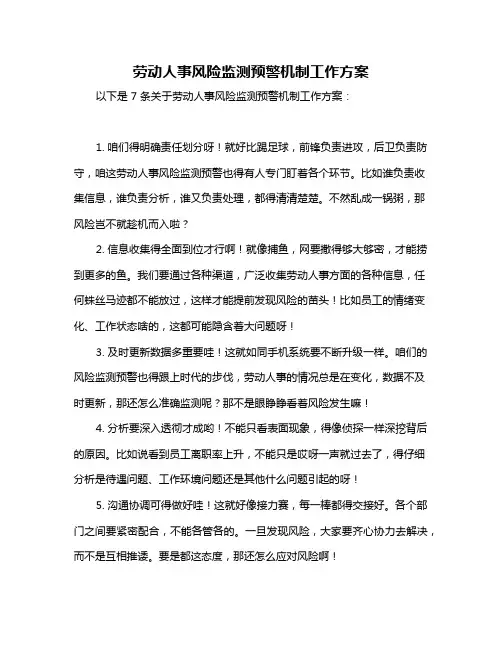 劳动人事风险监测预警机制工作方案

以下是 7 条关于劳动人事风险监测预警机制工作方案：

1. 咱们得明确责任划分呀！就好比踢足球，前锋负责进攻，后卫负责防守，咱这劳动人事风险监测预警也得有人专门盯着各个环节。比如谁负责收集信息，谁负责分析，谁又负责处理，都得清清楚楚。不然乱成一锅粥，那风险岂不就趁机而入啦？

2. 信息收集得全面到位才行啊！就像捕鱼，网要撒得够大够密，才能捞到更多的鱼。我们要通过各种渠道，广泛收集劳动人事方面的各种信息，任何蛛丝马迹都不能放过，这样才能提前发现风险的苗头！比如员工的情绪变化、工作状态啥的，这都可能隐含着大问题呀！

3. 及时更新数据多重要哇！这就如同手机系统要不断升级一样。咱们的风险监测预警也得跟上时代的步伐，劳动人事的情况总是在变化，数据不及时更新，那还怎么准确监测呢？那不是眼睁睁看着风险发生嘛！

4. 分析要深入透彻才成哟！不能只看表面现象，得像侦探一样深挖背后的原因。比如说看到员工离职率上升，不能只是哎呀一声就过去了，得仔细分析是待遇问题、工作环境问题还是其他什么问题引起的呀！

5. 沟通协调可得做好哇！这就好像接力赛，每一棒都得交接好。各个部门之间要紧密配合，不能各管各的。一旦发现风险，大家要齐心协力去解决，而不是互相推诿。要是都这态度，那还怎么应对风险啊！